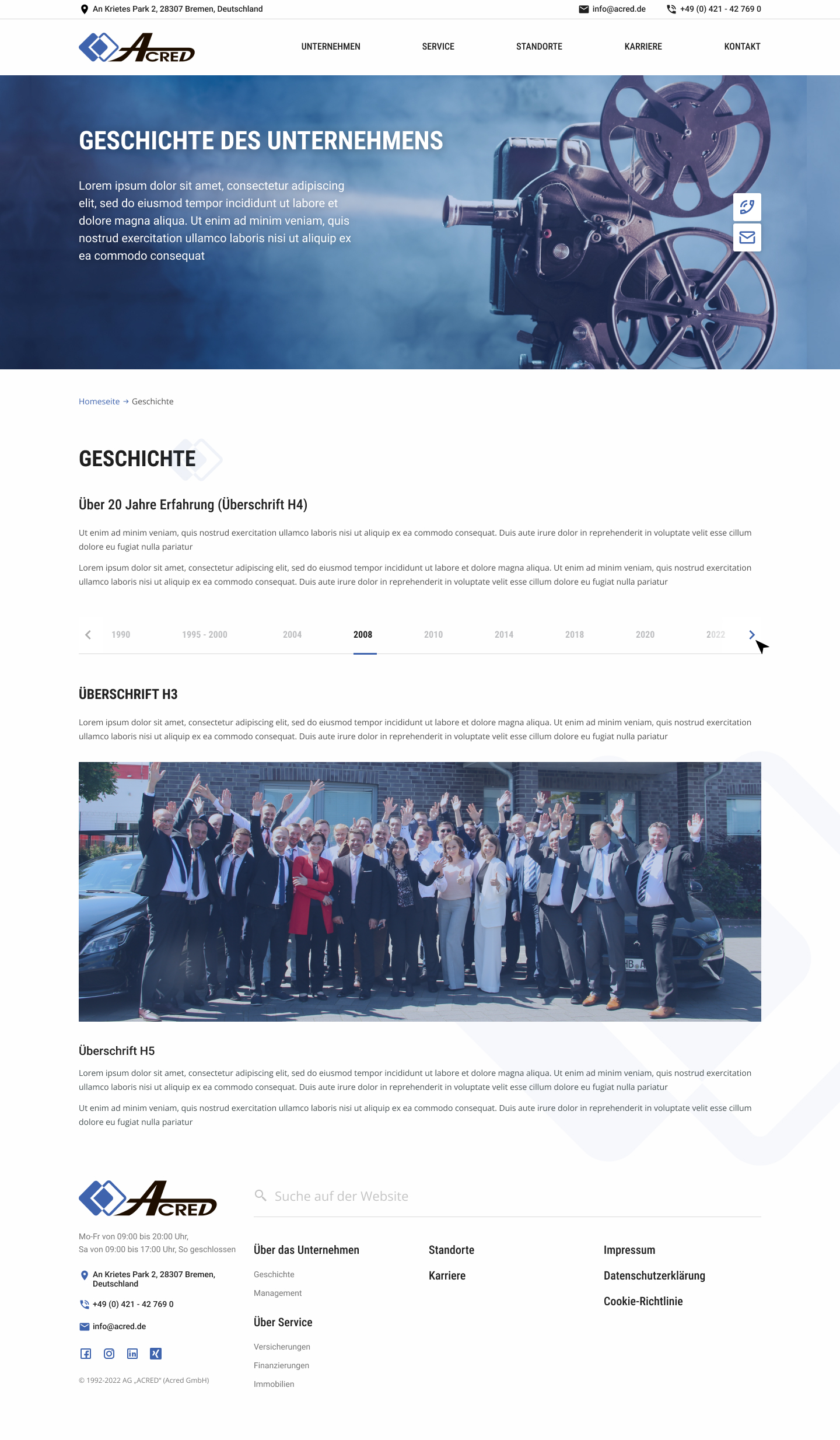 An Krietes Park 2, 28307 Bremen, Deutschland

info@acred.de

+49 (0) 421 - 42 769 0

ACRED

UNTERNEHMEN

SERVICE

STANDORTE

KARRIERE

KONTAKT

GESCHICHTE DES UNTERNEHMENS

Lorem ipsum dolor sit amet, consectetur adipiscing elit, sed do eiusmod tempor incididunt ut labore et dolore magna aliqua. Ut enim ad minim veniam, quis nostrud exercitation ullamco laboris nisi ut aliquip ex ea commodo consequat

Homeseite → Geschichte

GESCHICHTE

Über 20 Jahre Erfahrung (Überschrift H4)

Ut enim ad minim veniam, quis nostrud exercitation ullamco laboris nisi ut aliquip ex ea commodo consequat. Duis aute irure dolor in reprehenderit in voluptate velit esse cillum dolore eu fugiat nulla pariatur

Lorem ipsum dolor sit amet, consectetur adipiscing elit, sed do eiusmod tempor incididunt ut labore et dolore magna aliqua. Ut enim ad minim veniam, quis nostrud exercitation ullamco laboris nisi ut aliquip ex ea commodo consequat. Duis aute irure dolor in reprehenderit in voluptate velit esse cillum dolore eu fugiat nulla pariatur

1990 1995 - 2000 2004 2008 2010 2014 2018 2020 2022

ÜBERSCHRIFT H3

Lorem ipsum dolor sit amet, consectetur adipiscing elit, sed do eiusmod tempor incididunt ut labore et dolore magna aliqua. Ut enim ad minim veniam, quis nostrud exercitation ullamco laboris nisi ut aliquip ex ea commodo consequat. Duis aute irure dolor in reprehenderit in voluptate velit esse cillum dolore eu fugiat nulla pariatur

Überschrift H5

Lorem ipsum dolor sit amet, consectetur adipiscing elit, sed do eiusmod tempor incididunt ut labore et dolore magna aliqua. Ut enim ad minim veniam, quis nostrud exercitation ullamco laboris nisi ut aliquip ex ea commodo consequat. Duis aute irure dolor in reprehenderit in voluptate velit esse cillum dolore eu fugiat nulla pariatur

Ut enim ad minim veniam, quis nostrud exercitation ullamco laboris nisi ut aliquip ex ea commodo consequat. Duis aute irure dolor in reprehenderit in voluptate velit esse cillum dolore eu fugiat nulla pariatur

ACRED

Mo-Fr von 09:00 bis 20:00 Uhr,
Sa von 09:00 bis 17:00 Uhr, So geschlossen

An Krietes Park 2, 28307 Bremen, Deutschland

+49 (0) 421 - 42 769 0

info@acred.de

© 1992-2022 AG „ACRED" (Acred GmbH)

Suche auf der Website

Über das Unternehmen

Geschichte

Management

Über Service

Versicherungen

Finanzierungen

Immobilien

Standorte

Karriere

Impressum

Datenschutzerklärung

Cookie-Richtlinie